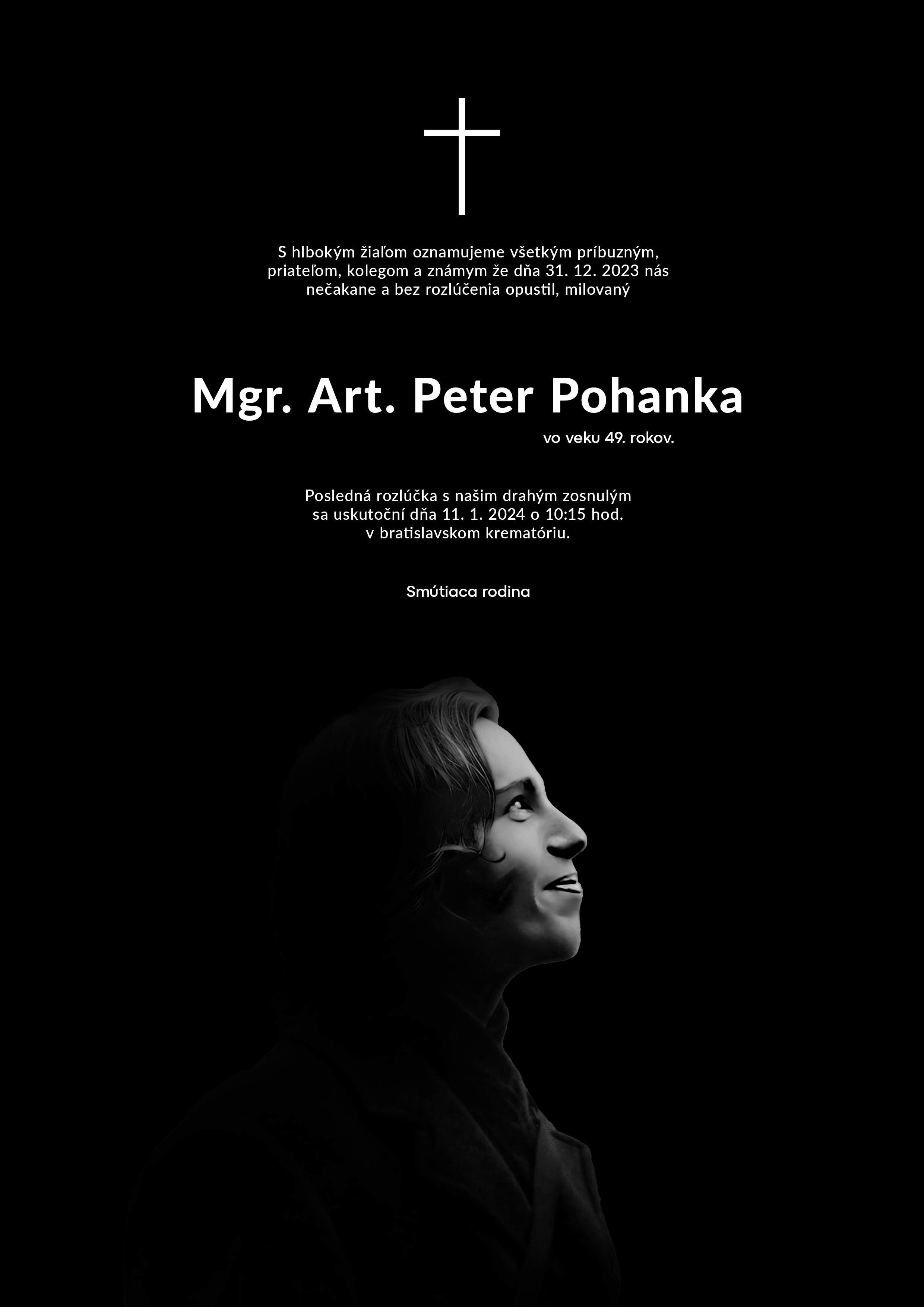 S hlbokým žiaľom oznamujeme všetkým príbuzným, priateľom, kolegom a známym že dňa 31. 12. 2023 nás nečakane a bez rozlúčenia opustil, milovaný

Mgr. Art. Peter Pohanka

vo veku 49. rokov.

Posledná rozlúčka s našim drahým zosnulým sa uskutoční dňa 11. 1. 2024 o 10:15 hod. v bratislavskom krematóriu.

Smútiaca rodina